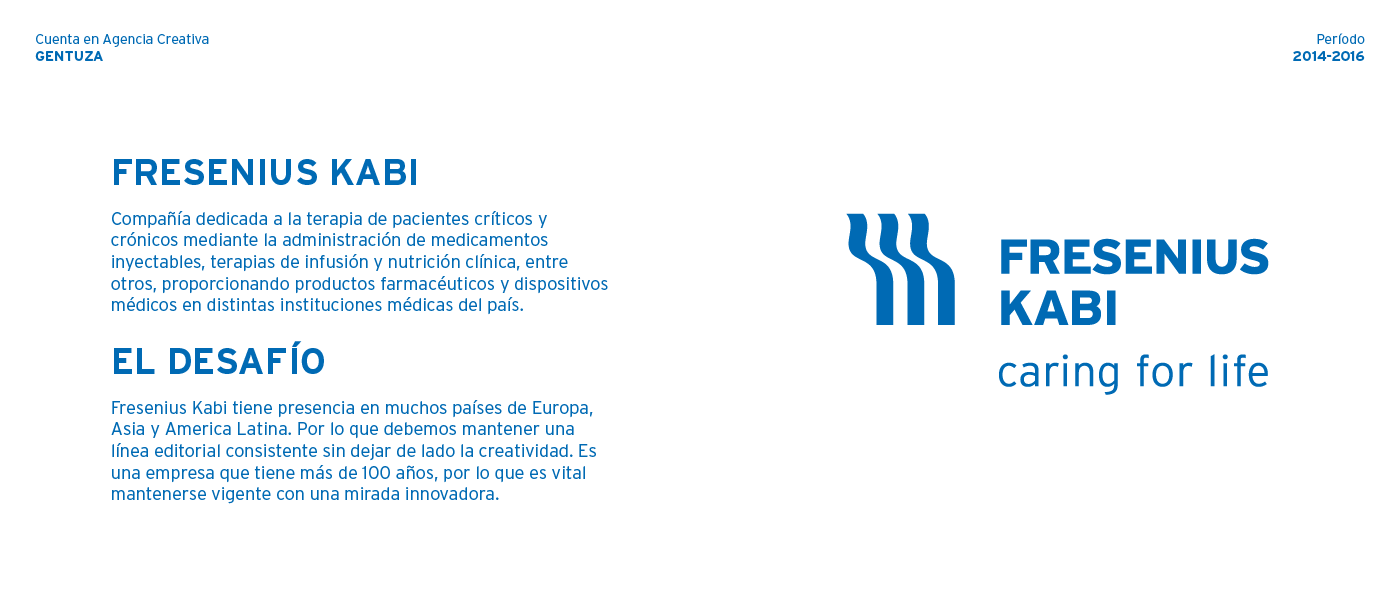 Cuenta en Agencia Creativa
GENTUZA

Período
2014-2016

FRESENIUS KABI

Compañía dedicada a la terapia de pacientes críticos y crónicos mediante la administración de medicamentos inyectables, terapias de infusión y nutrición clínica, entre otros, proporcionando productos farmacéuticos y dispositivos médicos en distintas instituciones médicas del país.

EL DESAFÍO

Fresenius Kabi tiene presencia en muchos países de Europa, Asia y America Latina. Por lo que debemos mantener una línea editorial consistente sin dejar de lado la creatividad. Es una empresa que tiene más de 100 años, por lo que es vital mantenerse vigente con una mirada innovadora.

FRESENIUS
KABI
caring for life